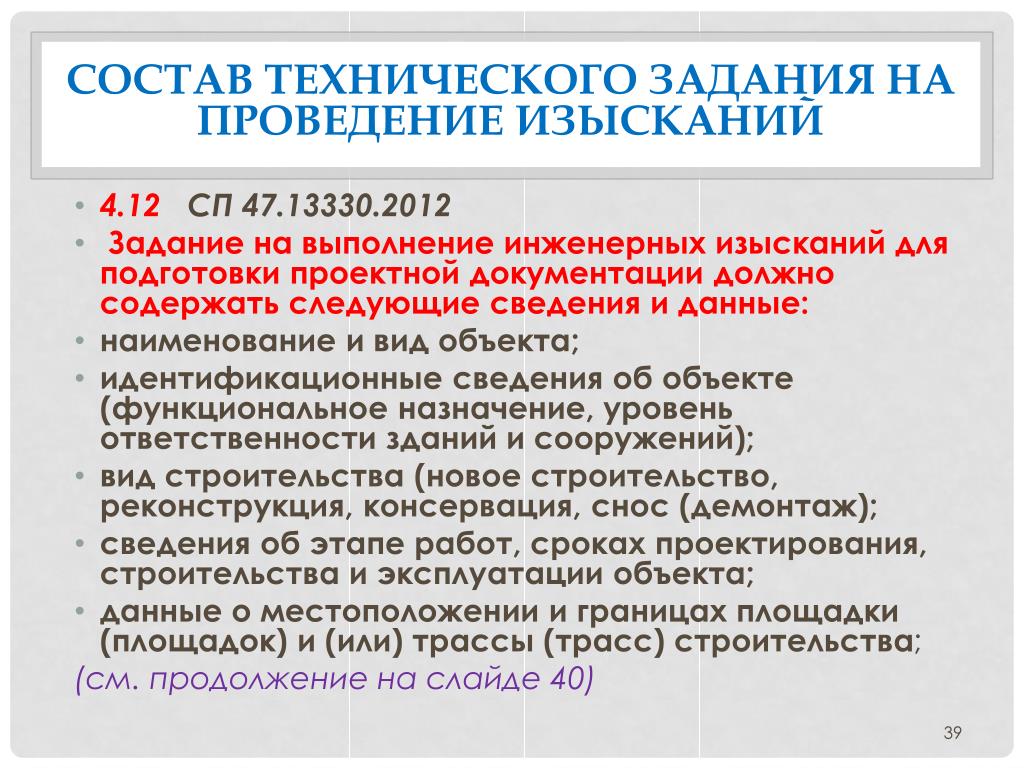 СОСТАВ ТЕХНИЧЕСКОГО ЗАДАНИЯ НА ПРОВЕДЕНИЕ ИЗЫСКАНИЙ

• 4.12 СП 47.13330.2012
• Задание на выполнение инженерных изысканий для подготовки проектной документации должно содержать следующие сведения и данные:
• наименование и вид объекта;
• идентификационные сведения об объекте (функциональное назначение, уровень ответственности зданий и сооружений);
• вид строительства (новое строительство, реконструкция, консервация, снос (демонтаж);
• сведения об этапе работ, сроках проектирования, строительства и эксплуатации объекта;
• данные о местоположении и границах площадки (площадок) и (или) трассы (трасс) строительства;
(см. продолжение на слайде 40)

39